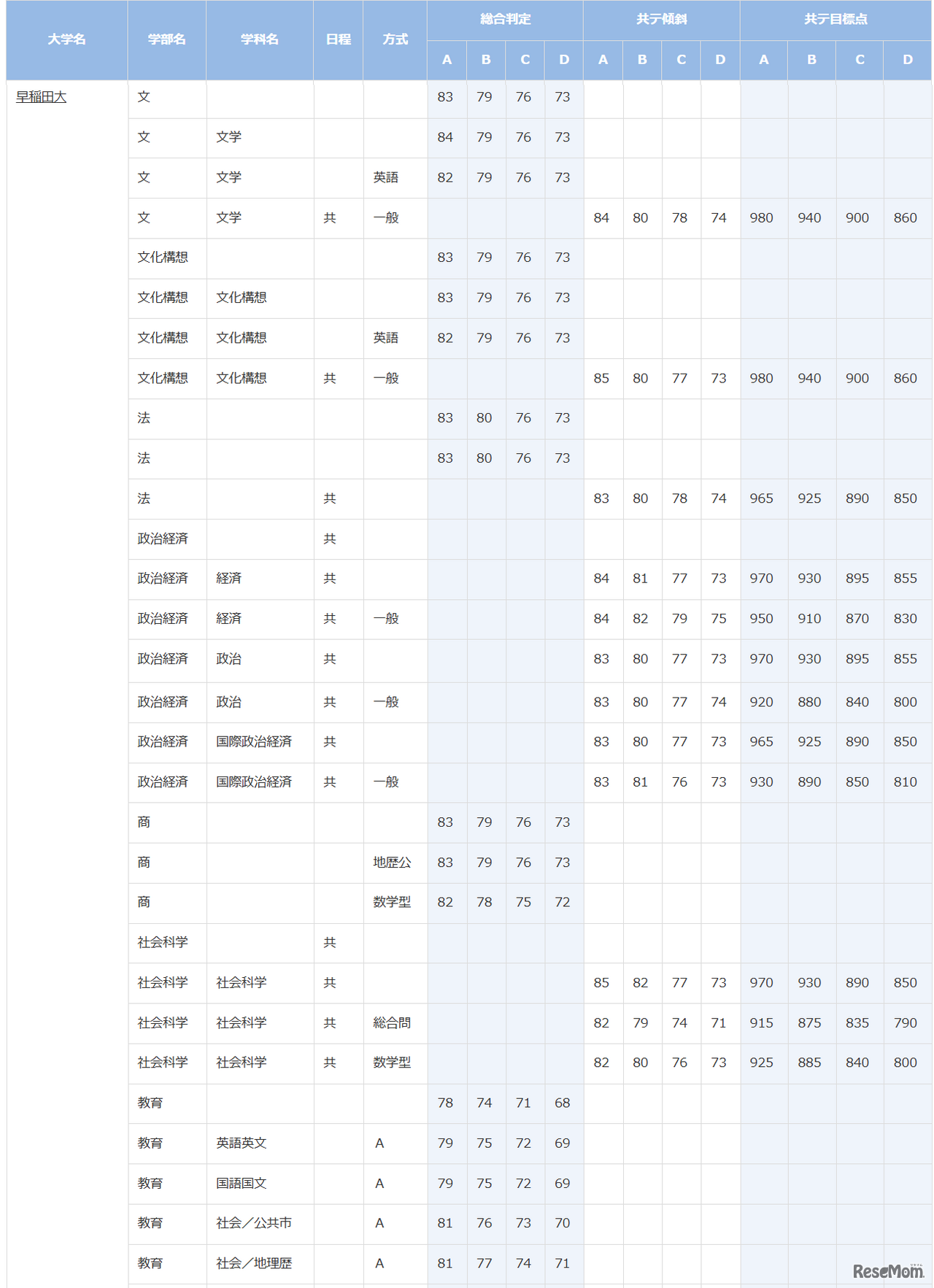 | 大学名 | 学部名 | 学科名 | 日程 | 方式 | 総合判定 A | 総合判定 B | 総合判定 C | 総合判定 D | 共テ傾斜 A | 共テ傾斜 B | 共テ傾斜 C | 共テ傾斜 D | 共テ目標点 A | 共テ目標点 B | 共テ目標点 C | 共テ目標点 D |
|---|---|---|---|---|---|---|---|---|---|---|---|---|---|---|---|---|
| 早稲田大 | 文 | | | | 83 | 79 | 76 | 73 | | | | | | | | |
| | 文 | 文学 | | | 84 | 79 | 76 | 73 | | | | | | | | |
| | 文 | 文学 | | 英語 | 82 | 79 | 76 | 73 | | | | | | | | |
| | 文 | 文学 | 共 | 一般 | | | | | 84 | 80 | 78 | 74 | 980 | 940 | 900 | 860 |
| | 文化構想 | | | | 83 | 79 | 76 | 73 | | | | | | | | |
| | 文化構想 | 文化構想 | | | 83 | 79 | 76 | 73 | | | | | | | | |
| | 文化構想 | 文化構想 | | 英語 | 82 | 79 | 76 | 73 | | | | | | | | |
| | 文化構想 | 文化構想 | 共 | 一般 | | | | | 85 | 80 | 77 | 73 | 980 | 940 | 900 | 860 |
| | 法 | | | | 83 | 80 | 76 | 73 | | | | | | | | |
| | 法 | | | | 83 | 80 | 76 | 73 | | | | | | | | |
| | 法 | | 共 | | | | | | 83 | 80 | 78 | 74 | 965 | 925 | 890 | 850 |
| | 政治経済 | | 共 | | | | | | | | | | | | | |
| | 政治経済 | 経済 | 共 | | | | | | 84 | 81 | 77 | 73 | 970 | 930 | 895 | 855 |
| | 政治経済 | 経済 | 共 | 一般 | | | | | 84 | 82 | 79 | 75 | 950 | 910 | 870 | 830 |
| | 政治経済 | 政治 | 共 | | | | | | 83 | 80 | 77 | 73 | 970 | 930 | 895 | 855 |
| | 政治経済 | 政治 | 共 | 一般 | | | | | 83 | 80 | 77 | 74 | 920 | 880 | 840 | 800 |
| | 政治経済 | 国際政治経済 | 共 | | | | | | 83 | 80 | 77 | 73 | 965 | 925 | 890 | 850 |
| | 政治経済 | 国際政治経済 | 共 | 一般 | | | | | 83 | 81 | 76 | 73 | 930 | 890 | 850 | 810 |
| | 商 | | | | 83 | 79 | 76 | 73 | | | | | | | | |
| | 商 | | | 地歴公 | 83 | 79 | 76 | 73 | | | | | | | | |
| | 商 | | | 数学型 | 82 | 78 | 75 | 72 | | | | | | | | |
| | 社会科学 | | 共 | | | | | | | | | | | | | |
| | 社会科学 | 社会科学 | 共 | | | | | | 85 | 82 | 77 | 73 | 970 | 930 | 890 | 850 |
| | 社会科学 | 社会科学 | 共 | 総合問 | | | | | 82 | 79 | 74 | 71 | 915 | 875 | 835 | 790 |
| | 社会科学 | 社会科学 | 共 | 数学型 | | | | | 82 | 80 | 76 | 73 | 925 | 885 | 840 | 800 |
| | 教育 | | | | 78 | 74 | 71 | 68 | | | | | | | | |
| | 教育 | 英語英文 | | A | 79 | 75 | 72 | 69 | | | | | | | | |
| | 教育 | 国語国文 | | A | 79 | 75 | 72 | 69 | | | | | | | | |
| | 教育 | 社会／公共市 | | A | 81 | 76 | 73 | 70 | | | | | | | | |
| | 教育 | 社会／地理歴 | | A | 81 | 77 | 74 | 71 | | | | | | | | |

ReseMom